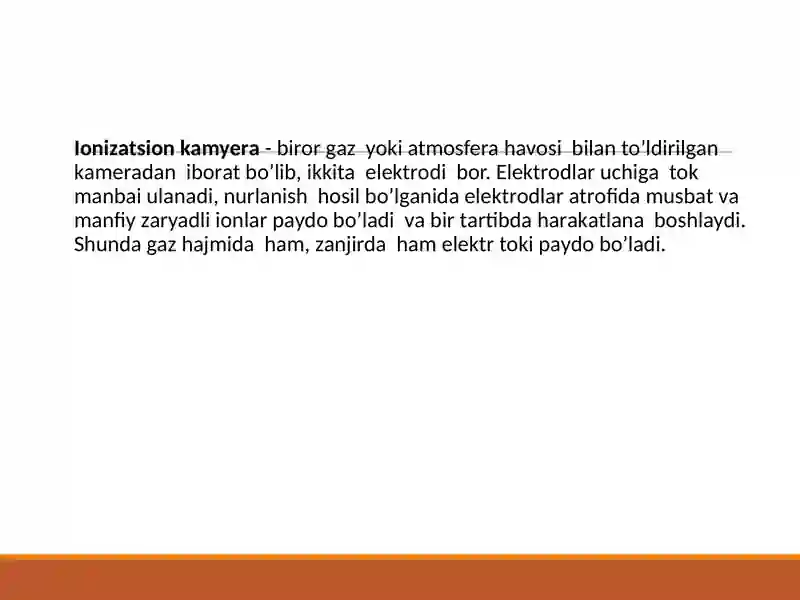 Ionizatsion kamyera - biror gaz yoki atmosfera havosi bilan to’ldirilgan kameradan iborat bo’lib, ikkita elektrodi bor. Elektrodlar uchiga tok manbai ulanadi, nurlanish hosil bo’lganida elektrodlar atrofida musbat va manfiy zaryadli ionlar paydo bo’ladi va bir tartibda harakatlana boshlaydi. Shunda gaz hajmida ham, zanjirda ham elektr toki paydo bo’ladi.